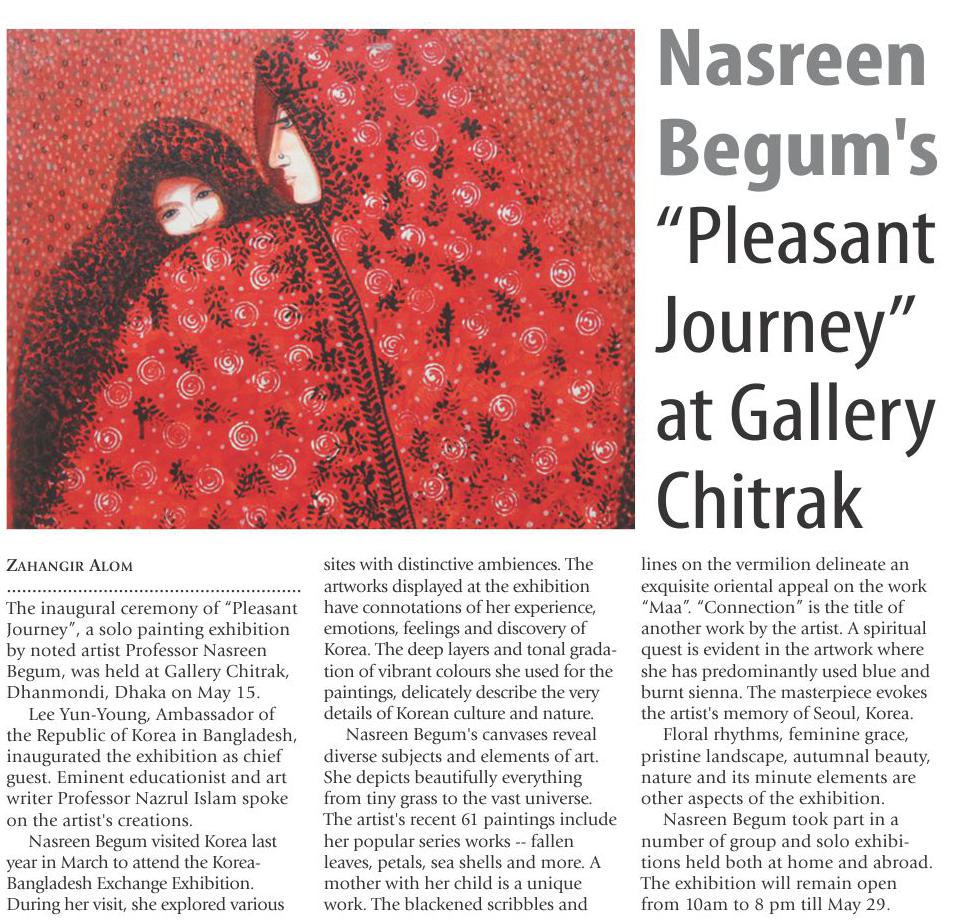 Nasreen Begum's "Pleasant Journey" at Gallery Chitrak

ZAHANGIR ALOM

The inaugural ceremony of "Pleasant Journey", a solo painting exhibition by noted artist Professor Nasreen Begum, was held at Gallery Chitrak, Dhanmondi, Dhaka on May 15.

Lee Yun-Young, Ambassador of the Republic of Korea in Bangladesh, inaugurated the exhibition as chief guest. Eminent educationist and art writer Professor Nazrul Islam spoke on the artist's creations.

Nasreen Begum visited Korea last year in March to attend the Korea-Bangladesh Exchange Exhibition. During her visit, she explored various sites with distinctive ambiences. The artworks displayed at the exhibition have connotations of her experience, emotions, feelings and discovery of Korea. The deep layers and tonal gradation of vibrant colours she used for the paintings, delicately describe the very details of Korean culture and nature.

Nasreen Begum's canvases reveal diverse subjects and elements of art. She depicts beautifully everything from tiny grass to the vast universe. The artist's recent 61 paintings include her popular series works -- fallen leaves, petals, sea shells and more. A mother with her child is a unique work. The blackened scribbles and lines on the vermilion delineate an exquisite oriental appeal on the work "Maa". "Connection" is the title of another work by the artist. A spiritual quest is evident in the artwork where she has predominantly used blue and burnt sienna. The masterpiece evokes the artist's memory of Seoul, Korea.

Floral rhythms, feminine grace, pristine landscape, autumnal beauty, nature and its minute elements are other aspects of the exhibition.

Nasreen Begum took part in a number of group and solo exhibitions held both at home and abroad. The exhibition will remain open from 10am to 8 pm till May 29.